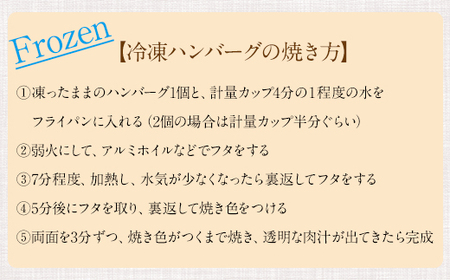 Frozen

【冷凍ハンバーグの焼き方】

①凍ったままのハンバーグ1個と、計量カップ4分の1程度の水をフライパンに入れる（2個の場合は計量カップ半分ぐらい）

②弱火にして、アルミホイルなどでフタをする

③7分程度、加熱し、水気が少なくなったら裏返してフタをする

④5分後にフタを取り、裏返して焼き色をつける

⑤両面を3分ずつ、焼き色がつくまで焼き、透明な肉汁が出てきたら完成